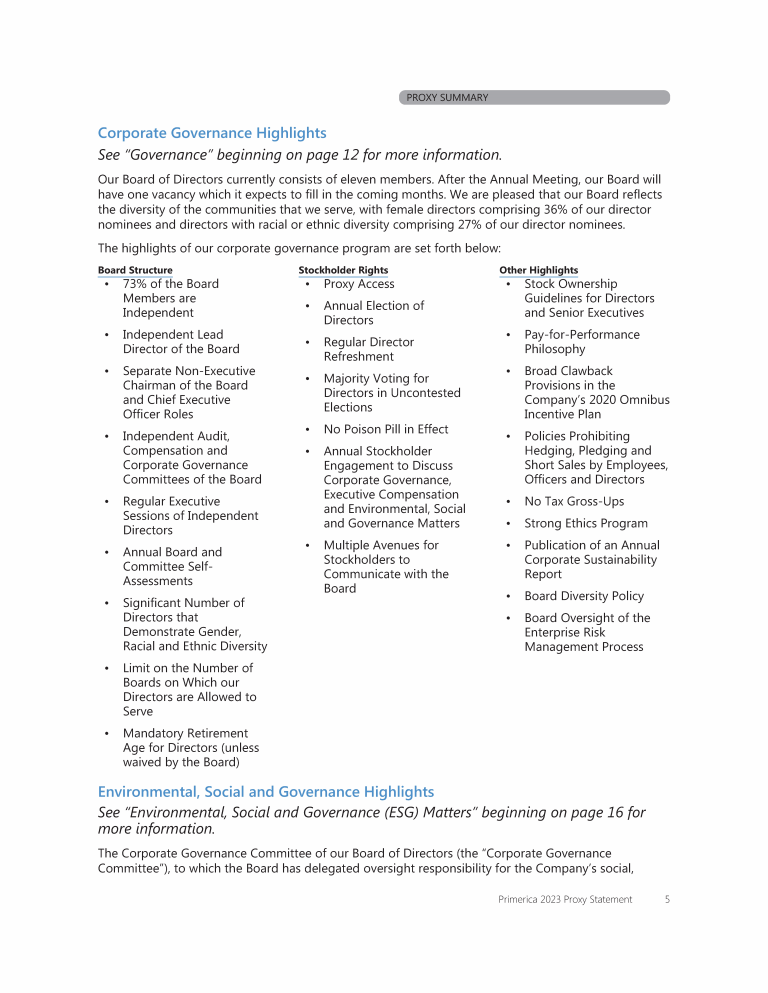 PROXY SUMMARY

Corporate Governance Highlights

See "Governance" beginning on page 12 for more information.

Our Board of Directors currently consists of eleven members. After the Annual Meeting, our Board will have one vacancy which it expects to fill in the coming months. We are pleased that our Board reflects the diversity of the communities that we serve, with female directors comprising 36% of our director nominees and directors with racial or ethnic diversity comprising 27% of our director nominees.

The highlights of our corporate governance program are set forth below:

Board Structure
• 73% of the Board Members are Independent
• Independent Lead Director of the Board
• Separate Non-Executive Chairman of the Board and Chief Executive Officer Roles
• Independent Audit, Compensation and Corporate Governance Committees of the Board
• Regular Executive Sessions of Independent Directors
• Annual Board and Committee Self-Assessments
• Significant Number of Directors that Demonstrate Gender, Racial and Ethnic Diversity
• Limit on the Number of Boards on Which our Directors are Allowed to Serve
• Mandatory Retirement Age for Directors (unless waived by the Board)

Stockholder Rights
• Proxy Access
• Annual Election of Directors
• Regular Director Refreshment
• Majority Voting for Directors in Uncontested Elections
• No Poison Pill in Effect
• Annual Stockholder Engagement to Discuss Corporate Governance, Executive Compensation and Environmental, Social and Governance Matters
• Multiple Avenues for Stockholders to Communicate with the Board

Other Highlights
• Stock Ownership Guidelines for Directors and Senior Executives
• Pay-for-Performance Philosophy
• Broad Clawback Provisions in the Company's 2020 Omnibus Incentive Plan
• Policies Prohibiting Hedging, Pledging and Short Sales by Employees, Officers and Directors
• No Tax Gross-Ups
• Strong Ethics Program
• Publication of an Annual Corporate Sustainability Report
• Board Diversity Policy
• Board Oversight of the Enterprise Risk Management Process

Environmental, Social and Governance Highlights

See "Environmental, Social and Governance (ESG) Matters" beginning on page 16 for more information.

The Corporate Governance Committee of our Board of Directors (the "Corporate Governance Committee"), to which the Board has delegated oversight responsibility for the Company's social,

Primerica 2023 Proxy Statement 5